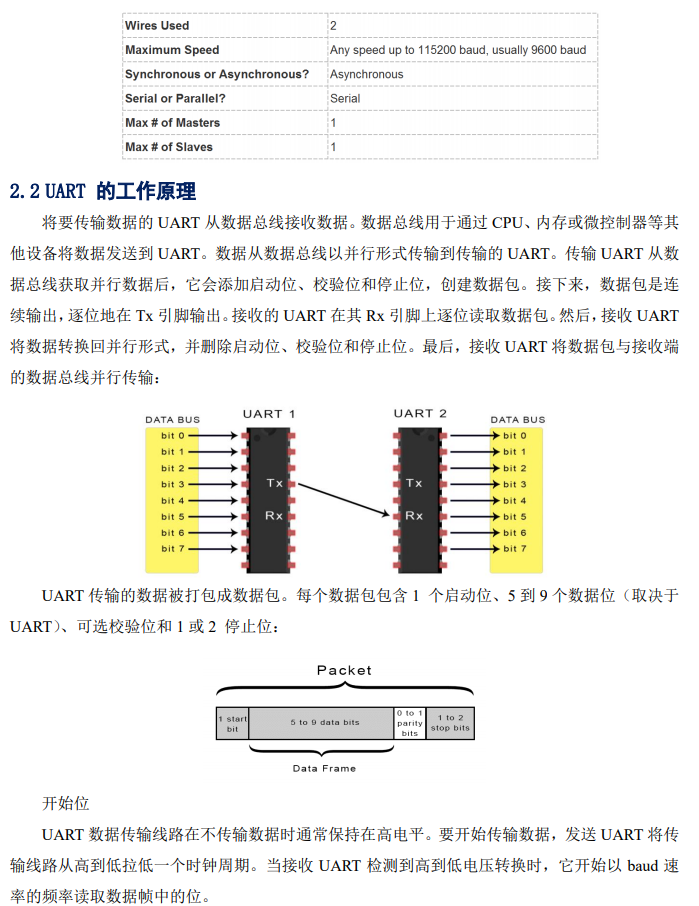 | Wires Used | 2 |
|---|---|
| Maximum Speed | Any speed up to 115200 baud, usually 9600 baud |
| Synchronous or Asynchronous? | Asynchronous |
| Serial or Parallel? | Serial |
| Max # of Masters | 1 |
| Max # of Slaves | 1 |

2.2 UART 的工作原理

将要传输数据的 UART 从数据总线接收数据。数据总线用于通过 CPU、内存或微控制器等其他设备将数据发送到 UART。数据从数据总线以并行形式传输到传输的 UART。传输 UART 从数据总线获取并行数据后，它会添加启动位、校验位和停止位，创建数据包。接下来，数据包是连续输出，逐位地在 Tx 引脚输出。接收的 UART 在其 Rx 引脚上逐位读取数据包。然后，接收 UART 将数据转换回并行形式，并删除启动位、校验位和停止位。最后，接收 UART 将数据包与接收端的数据总线并行传输：

DATA BUS
bit 0
bit 1
bit 2
bit 3
bit 4
bit 5
bit 6
bit 7
UART 1
Tx
Rx
UART 2
Tx
Rx
DATA BUS
bit 0
bit 1
bit 2
bit 3
bit 4
bit 5
bit 6
bit 7

UART 传输的数据被打包成数据包。每个数据包包含 1 个启动位、5 到 9 个数据位（取决于 UART）、可选校验位和 1 或 2 停止位：

Packet
1 start bit
5 to 9 data bits
0 to 1 parity bits
1 to 2 stop bits
Data Frame

开始位

UART 数据传输线路在不传输数据时通常保持在高电平。要开始传输数据，发送 UART 将传输线路从高到低拉低一个时钟周期。当接收 UART 检测到高到低电压转换时，它开始以 baud 速率的频率读取数据帧中的位。